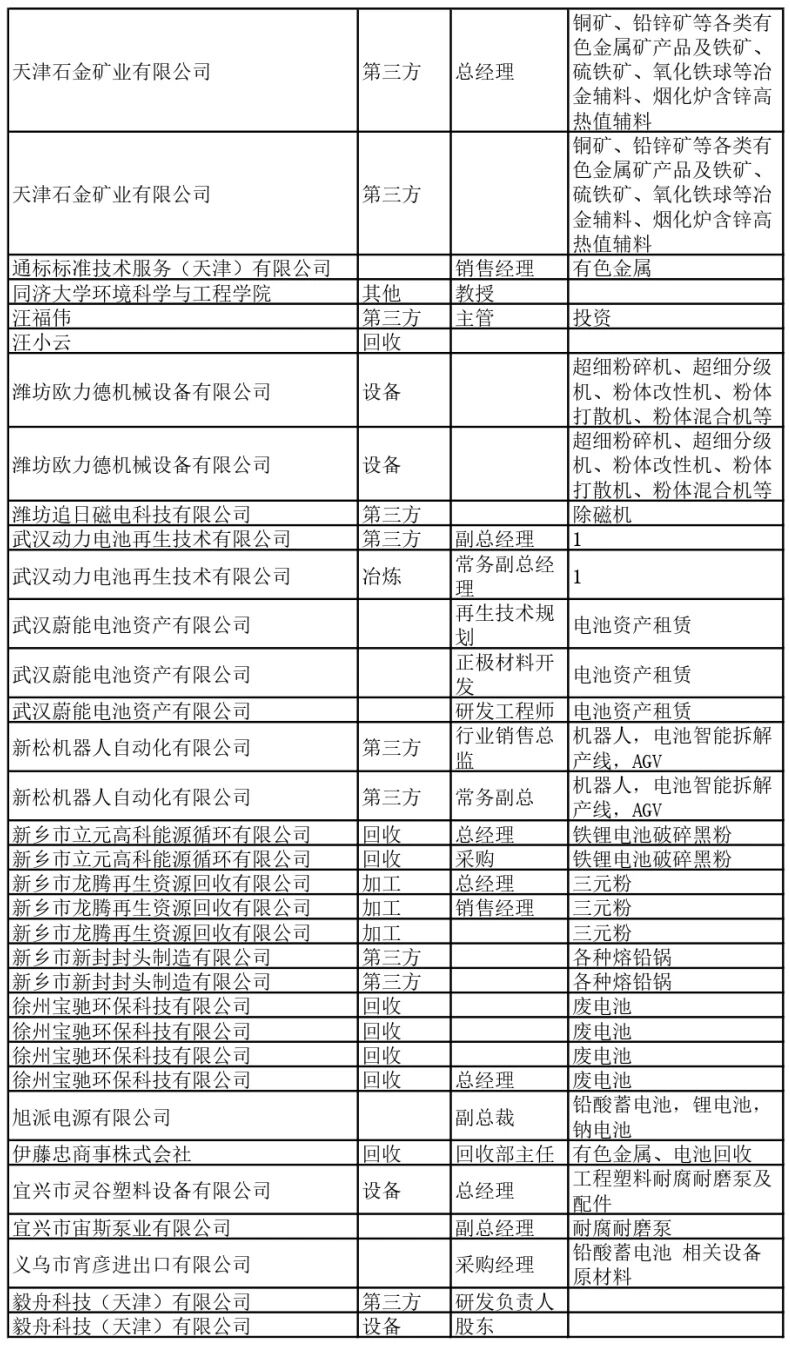 | | | | |
|---|---|---|---|
| 天津石金矿业有限公司 | 第三方 | 总经理 | 铜矿、铅锌矿等各类有色金属矿产品及铁矿、硫铁矿、氧化铁球等冶金辅料、烟化炉含锌高热值辅料 |
| 天津石金矿业有限公司 | 第三方 | | 铜矿、铅锌矿等各类有色金属矿产品及铁矿、硫铁矿、氧化铁球等冶金辅料、烟化炉含锌高热值辅料 |
| 通标标准技术服务（天津）有限公司 | | 销售经理 | 有色金属 |
| 同济大学环境科学与工程学院 | 其他 | 教授 | |
| 汪福伟 | 第三方 | 主管 | 投资 |
| 汪小云 | 回收 | | |
| 潍坊欧力德机械设备有限公司 | 设备 | | 超细粉碎机、超细分级机、粉体改性机、粉体打散机、粉体混合机等 |
| 潍坊欧力德机械设备有限公司 | 设备 | | 超细粉碎机、超细分级机、粉体改性机、粉体打散机、粉体混合机等 |
| 潍坊追日磁电科技有限公司 | 第三方 | | 除磁机 |
| 武汉动力电池再生技术有限公司 | 第三方 | 副总经理 | 1 |
| 武汉动力电池再生技术有限公司 | 冶炼 | 常务副总经理 | 1 |
| 武汉蔚能电池资产有限公司 | | 再生技术规划 | 电池资产租赁 |
| 武汉蔚能电池资产有限公司 | | 正极材料开发 | 电池资产租赁 |
| 武汉蔚能电池资产有限公司 | | 研发工程师 | 电池资产租赁 |
| 新松机器人自动化有限公司 | 第三方 | 行业销售总监 | 机器人，电池智能拆解产线，AGV |
| 新松机器人自动化有限公司 | 第三方 | 常务副总 | 机器人，电池智能拆解产线，AGV |
| 新乡市立元高科能源循环有限公司 | 回收 | 总经理 | 铁锂电池破碎黑粉 |
| 新乡市立元高科能源循环有限公司 | 回收 | 采购 | 铁锂电池破碎黑粉 |
| 新乡市龙腾再生资源回收有限公司 | 加工 | 总经理 | 三元粉 |
| 新乡市龙腾再生资源回收有限公司 | 加工 | 销售经理 | 三元粉 |
| 新乡市龙腾再生资源回收有限公司 | 加工 | | 三元粉 |
| 新乡市新封封头制造有限公司 | 第三方 | | 各种熔铅锅 |
| 新乡市新封封头制造有限公司 | 第三方 | | 各种熔铅锅 |
| 徐州宝驰环保科技有限公司 | 回收 | | 废电池 |
| 徐州宝驰环保科技有限公司 | 回收 | | 废电池 |
| 徐州宝驰环保科技有限公司 | 回收 | | 废电池 |
| 徐州宝驰环保科技有限公司 | 回收 | 总经理 | 废电池 |
| 旭派电源有限公司 | | 副总裁 | 铅酸蓄电池，锂电池，钠电池 |
| 伊藤忠商事株式会社 | 回收 | 回收部主任 | 有色金属、电池回收 |
| 宜兴市灵谷塑料设备有限公司 | 设备 | 总经理 | 工程塑料耐腐耐磨泵及配件 |
| 宜兴市宙斯泵业有限公司 | | 副总经理 | 耐腐耐磨泵 |
| 义乌市宵彦进出口有限公司 | | 采购经理 | 铅酸蓄电池 相关设备 原材料 |
| 毅舟科技（天津）有限公司 | 第三方 | 研发负责人 | |
| 毅舟科技（天津）有限公司 | 设备 | 股东 | |